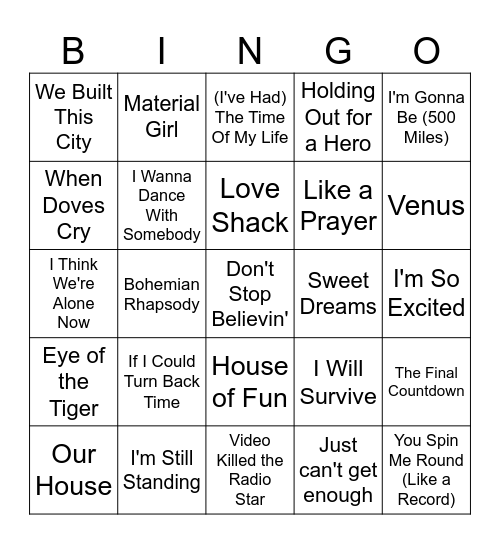 | B | I | N | G | O |
|---|---|---|---|---|
| We Built This City | Material Girl | (I've Had) The Time Of My Life | Holding Out for a Hero | I'm Gonna Be (500 Miles) |
| When Doves Cry | I Wanna Dance With Somebody | Love Shack | Like a Prayer | Venus |
| I Think We're Alone Now | Bohemian Rhapsody | Don't Stop Believin' | Sweet Dreams | I'm So Excited |
| Eye of the Tiger | If I Could Turn Back Time | House of Fun | I Will Survive | The Final Countdown |
| Our House | I'm Still Standing | Video Killed the Radio Star | Just can't get enough | You Spin Me Round (Like a Record) |